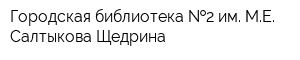 Городская библиотека №2 им. М.Е. Салтыкова Щедрина